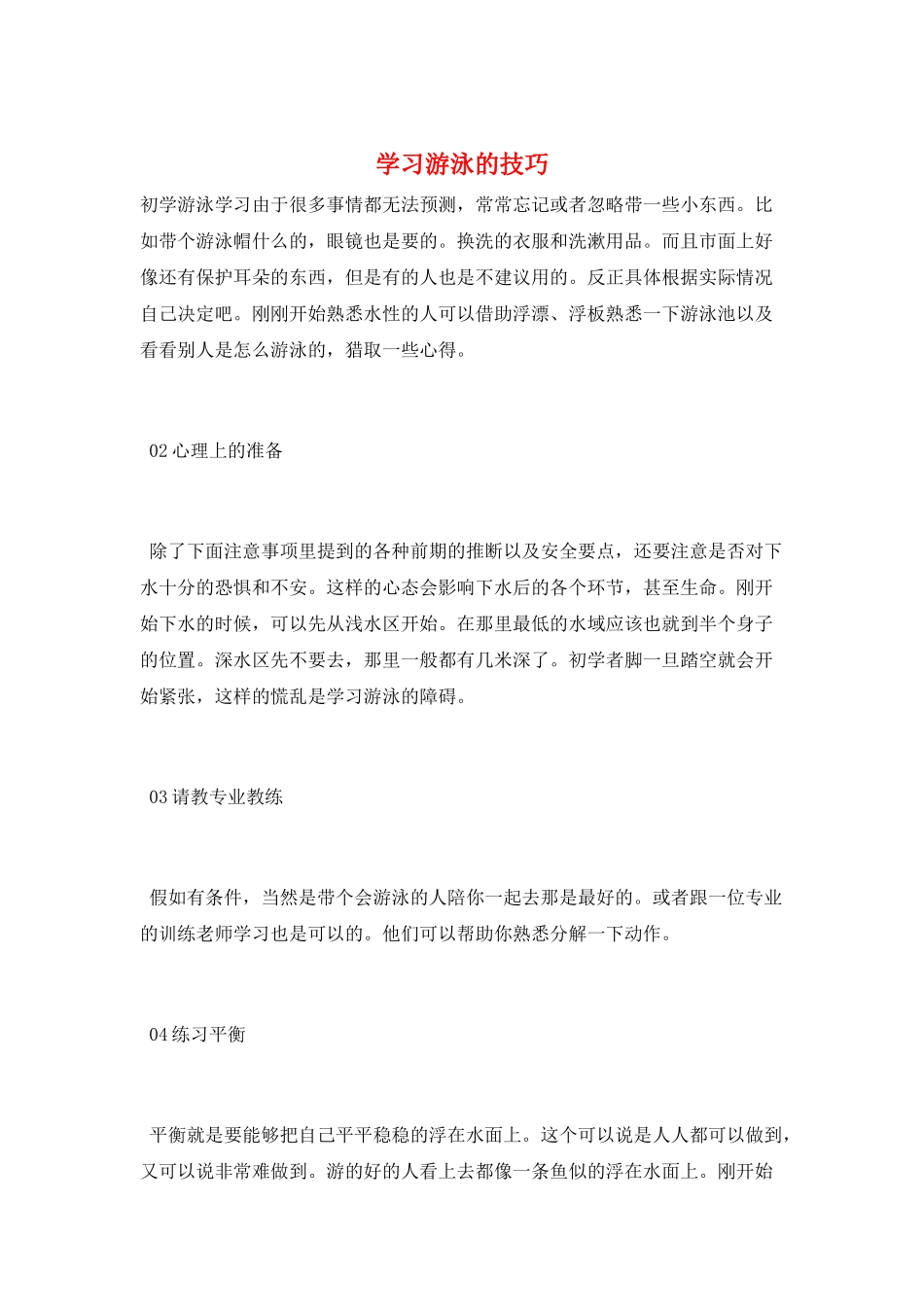 学习游泳的技巧

初学游泳学习由于很多事情都无法预测，常常忘记或者忽略带一些小东西。比如带个游泳帽什么的，眼镜也是要的。换洗的衣服和洗漱用品。而且市面上好像还有保护耳朵的东西，但是有的人也是不建议用的。反正具体根据实际情况自己决定吧。刚刚开始熟悉水性的人可以借助浮漂、浮板熟悉一下游泳池以及看看别人是怎么游泳的，猎取一些心得。

02 心理上的准备

除了下面注意事项里提到的各种前期的推断以及安全要点，还要注意是否对下水十分的恐惧和不安。这样的心态会影响下水后的各个环节，甚至生命。刚开始下水的时候，可以先从浅水区开始。在那里最低的水域应该也就到半个身子的位置。深水区先不要去，那里一般都有几米深了。初学者脚一旦踏空就会开始紧张，这样的慌乱是学习游泳的障碍。

03 请教专业教练

假如有条件，当然是带个会游泳的人陪你一起去那是最好的。或者跟一位专业的训练老师学习也是可以的。他们可以帮助你熟悉分解一下动作。

04 练习平衡

平衡就是要能够把自己平平稳稳的浮在水面上。这个可以说是人人都可以做到，又可以说非常难做到。游的好的人看上去都像一条鱼似的浮在水面上。刚开始